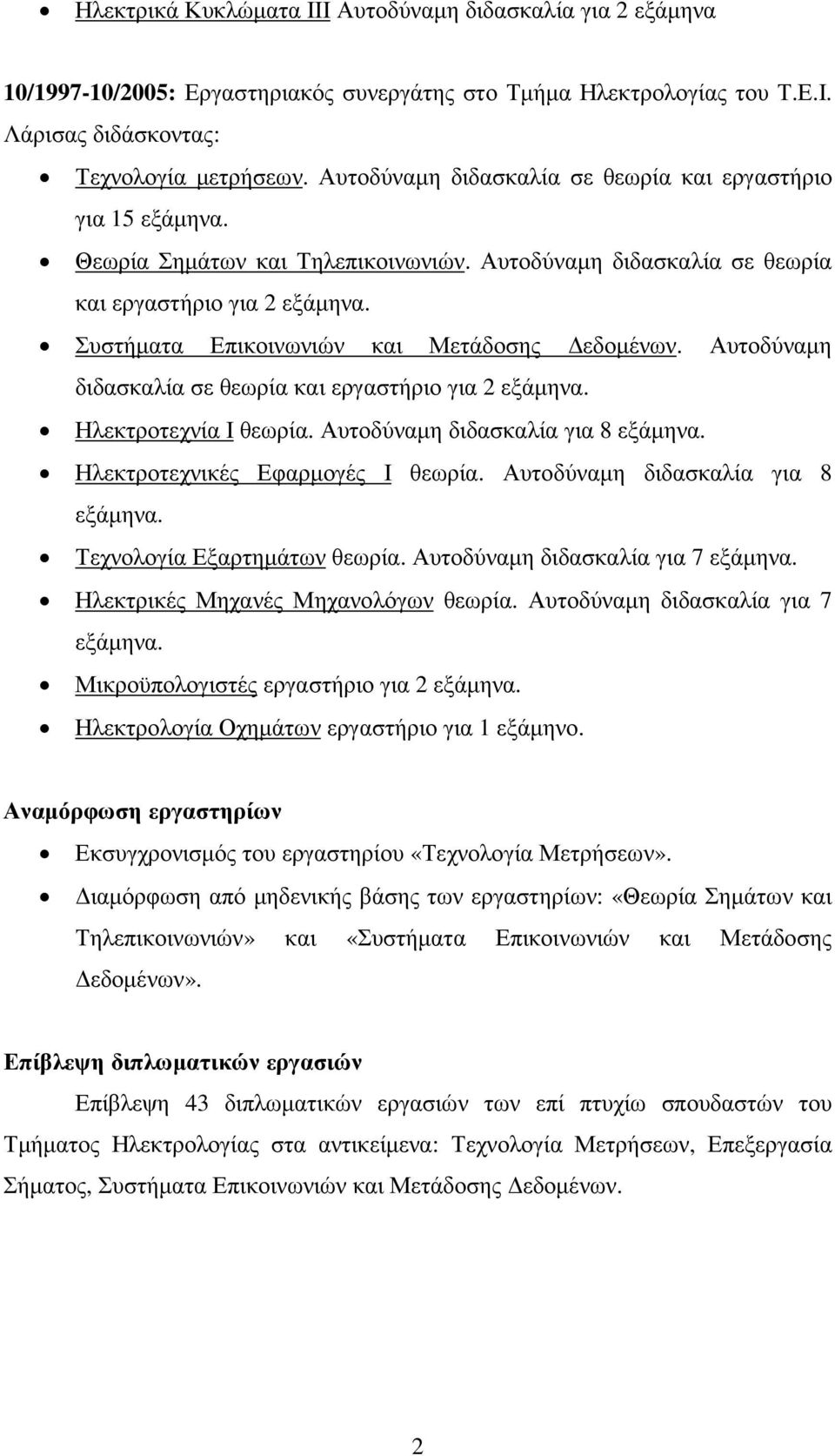 • Ηλεκτρικά Κυκλώματα ΙΙΙ Αυτοδύναμη διδασκαλία για 2 εξάμηνα

10/1997-10/2005: Εργαστηριακός συνεργάτης στο Τμήμα Ηλεκτρολογίας του Τ.Ε.Ι. Λάρισας διδάσκοντας:

• Τεχνολογία μετρήσεων. Αυτοδύναμη διδασκαλία σε θεωρία και εργαστήριο για 15 εξάμηνα.
• Θεωρία Σημάτων και Τηλεπικοινωνιών. Αυτοδύναμη διδασκαλία σε θεωρία και εργαστήριο για 2 εξάμηνα.
• Συστήματα Επικοινωνιών και Μετάδοσης Δεδομένων. Αυτοδύναμη διδασκαλία σε θεωρία και εργαστήριο για 2 εξάμηνα.
• Ηλεκτροτεχνία Ι θεωρία. Αυτοδύναμη διδασκαλία για 8 εξάμηνα.
• Ηλεκτροτεχνικές Εφαρμογές Ι θεωρία. Αυτοδύναμη διδασκαλία για 8 εξάμηνα.
• Τεχνολογία Εξαρτημάτων θεωρία. Αυτοδύναμη διδασκαλία για 7 εξάμηνα.
• Ηλεκτρικές Μηχανές Μηχανολόγων θεωρία. Αυτοδύναμη διδασκαλία για 7 εξάμηνα.
• Μικροϋπολογιστές εργαστήριο για 2 εξάμηνα.
• Ηλεκτρολογία Οχημάτων εργαστήριο για 1 εξάμηνο.

Αναμόρφωση εργαστηρίων

• Εκσυγχρονισμός του εργαστηρίου «Τεχνολογία Μετρήσεων».
• Διαμόρφωση από μηδενικής βάσης των εργαστηρίων: «Θεωρία Σημάτων και Τηλεπικοινωνιών» και «Συστήματα Επικοινωνιών και Μετάδοσης Δεδομένων».

Επίβλεψη διπλωματικών εργασιών

Επίβλεψη 43 διπλωματικών εργασιών των επί πτυχίω σπουδαστών του Τμήματος Ηλεκτρολογίας στα αντικείμενα: Τεχνολογία Μετρήσεων, Επεξεργασία Σήματος, Συστήματα Επικοινωνιών και Μετάδοσης Δεδομένων.

2